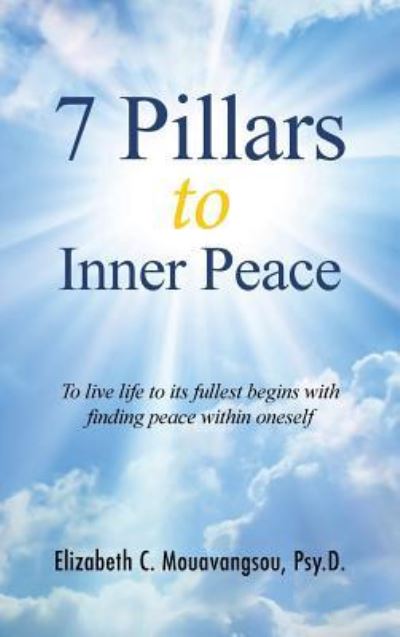 7 Pillars
to
Inner Peace

To live life to its fullest begins with finding peace within oneself

Elizabeth C. Mouavangsou, Psy.D.